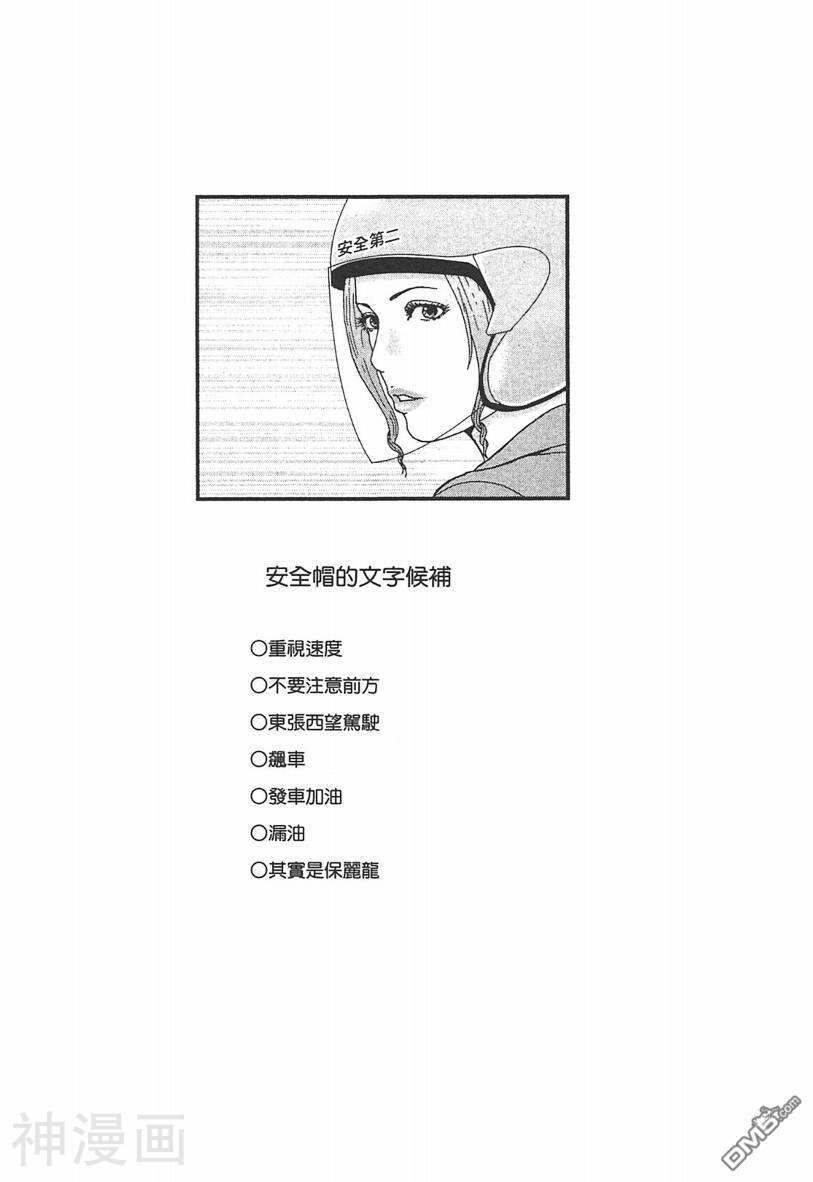 安全第二

安全帽的文字候補

○重視速度

○不要注意前方

○東張西望駕駛

○飆車

○發車加油

○漏油

○其實是保麗龍

神漫画

DM5.com